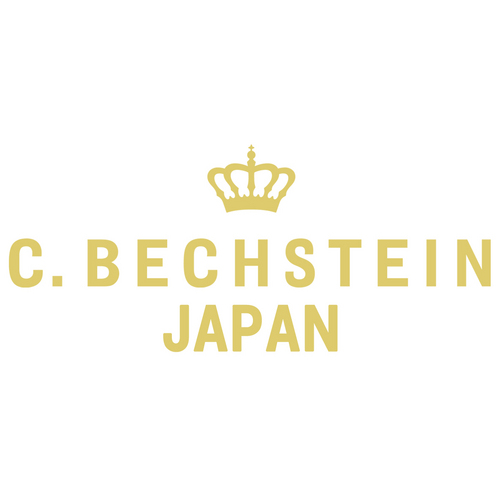 C. BECHSTEIN
JAPAN